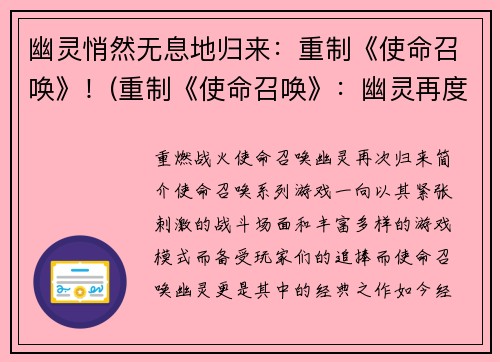 幽灵悄然无息地归来：重制《使命召唤》！(重制《使命召唤》：幽灵再度

重燃战火使命召唤幽灵再次归来简介使命召唤系列游戏一向以其紧张刺激的战斗场面和丰富多样的游戏模式而备受玩家们的追捧而使命召唤幽灵更是其中的经典之作如今经